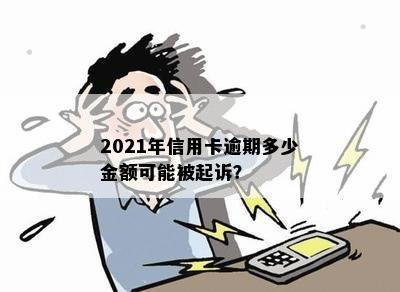 2021年信用卡逾期多少金额可能被起诉?